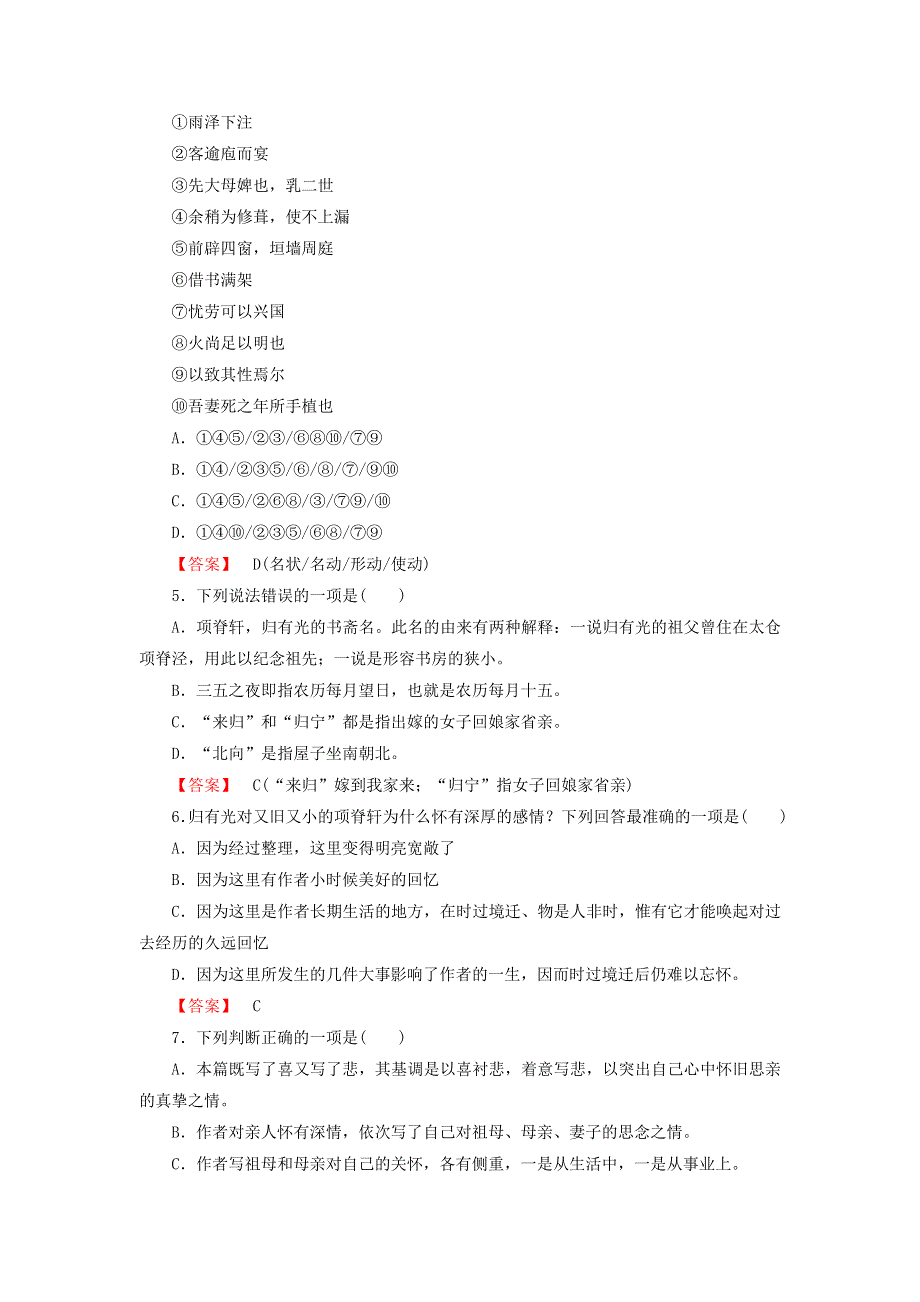 ①雨泽下注
②客逾庖而宴
③先大母婢也，乳二世
④余稍为修葺，使不上漏
⑤前辟四窗，垣墙周庭
⑥借书满架
⑦忧劳可以兴国
⑧火尚足以明也
⑨以致其性焉尔
⑩吾妻死之年所手植也
A．①④⑤/②③/⑥⑧⑩/⑦⑨
B．①④/②③⑤/⑥/⑧/⑦/⑨⑩
C．①④⑤/②⑥⑧/③/⑦⑨/⑩
D．①④⑩/②③⑤/⑥⑧/⑦⑨
【答案】 D(名状/名动/形动/使动)
5．下列说法错误的一项是(　　)
A．项脊轩，归有光的书斋名。此名的由来有两种解释：一说归有光的祖父曾住在太仓项脊泾，用此以纪念祖先；一说是形容书房的狭小。
B．三五之夜即指农历每月望日，也就是农历每月十五。
C．“来归”和“归宁”都是指出嫁的女子回娘家省亲。
D．“北向”是指屋子坐南朝北。
【答案】 C(“来归”嫁到我家来；“归宁”指女子回娘家省亲)
6.归有光对又旧又小的项脊轩为什么怀有深厚的感情？下列回答最准确的一项是(　　)
A．因为经过整理，这里变得明亮宽敞了
B．因为这里有作者小时候美好的回忆
C．因为这里是作者长期生活的地方，在时过境迁、物是人非时，惟有它才能唤起对过去经历的久远回忆
D．因为这里所发生的几件大事影响了作者的一生，因而时过境迁后仍难以忘怀。
【答案】 C
7．下列判断正确的一项是(　　)
A．本篇既写了喜又写了悲，其基调是以喜衬悲，着意写悲，以突出自己心中怀旧思亲的真挚之情。
B．作者对亲人怀有深情，依次写了自己对祖母、母亲、妻子的思念之情。
C．作者写祖母和母亲对自己的关怀，各有侧重，一是从生活中，一是从事业上。